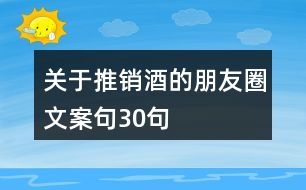 关于推销酒的朋友圈文案句30句